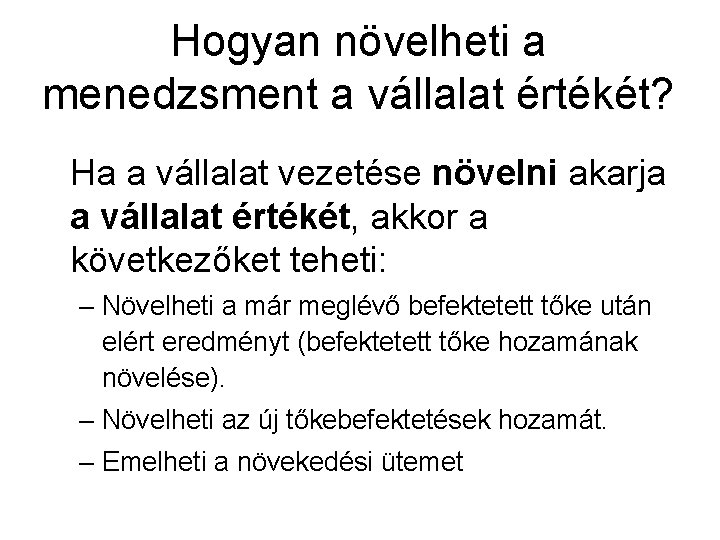 Hogyan növelheti a menedzsment a vállalat értékét?

Ha a vállalat vezetése növelni akarja a vállalat értékét, akkor a következőket teheti:

– Növelheti a már meglévő befektetett tőke után elért eredményt (befektetett tőke hozamának növelése).
– Növelheti az új tőkebefektetések hozamát.
– Emelheti a növekedési ütemet